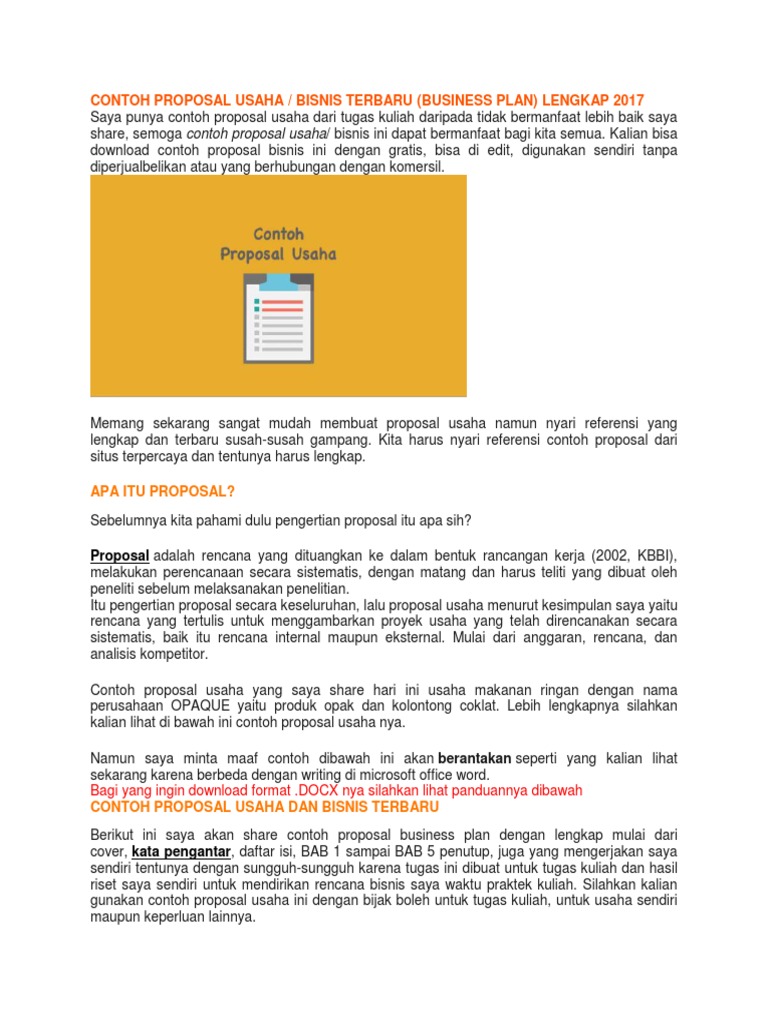 CONTOH PROPOSAL USAHA / BISNIS TERBARU (BUSINESS PLAN) LENGKAP 2017
Saya punya contoh proposal usaha dari tugas kuliah daripada tidak bermanfaat lebih baik saya share, semoga contoh proposal usaha/ bisnis ini dapat bermanfaat bagi kita semua. Kalian bisa download contoh proposal bisnis ini dengan gratis, bisa di edit, digunakan sendiri tanpa diperjualbelikan atau yang berhubungan dengan komersil.

Contoh
Proposal Usaha

Memang sekarang sangat mudah membuat proposal usaha namun nyari referensi yang lengkap dan terbaru susah-susah gampang. Kita harus nyari referensi contoh proposal dari situs terpercaya dan tentunya harus lengkap.

APA ITU PROPOSAL?

Sebelumnya kita pahami dulu pengertian proposal itu apa sih?

Proposal adalah rencana yang dituangkan ke dalam bentuk rancangan kerja (2002, KBBI), melakukan perencanaan secara sistematis, dengan matang dan harus teliti yang dibuat oleh peneliti sebelum melaksanakan penelitian.
Itu pengertian proposal secara keseluruhan, lalu proposal usaha menurut kesimpulan saya yaitu rencana yang tertulis untuk menggambarkan proyek usaha yang telah direncanakan secara sistematis, baik itu rencana internal maupun eksternal. Mulai dari anggaran, rencana, dan analisis kompetitor.

Contoh proposal usaha yang saya share hari ini usaha makanan ringan dengan nama perusahaan OPAQUE yaitu produk opak dan kolontong coklat. Lebih lengkapnya silahkan kalian lihat di bawah ini contoh proposal usaha nya.

Namun saya minta maaf contoh dibawah ini akan berantakan seperti yang kalian lihat sekarang karena berbeda dengan writing di microsoft office word.
Bagi yang ingin download format .DOCX nya silahkan lihat panduannya dibawah
CONTOH PROPOSAL USAHA DAN BISNIS TERBARU

Berikut ini saya akan share contoh proposal business plan dengan lengkap mulai dari cover, kata pengantar, daftar isi, BAB 1 sampai BAB 5 penutup, juga yang mengerjakan saya sendiri tentunya dengan sungguh-sungguh karena tugas ini dibuat untuk tugas kuliah dan hasil riset saya sendiri untuk mendirikan rencana bisnis saya waktu praktek kuliah. Silahkan kalian gunakan contoh proposal usaha ini dengan bijak boleh untuk tugas kuliah, untuk usaha sendiri maupun keperluan lainnya.